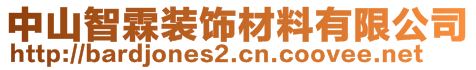 中山智霖装饰材料有限公司
http://bardjones2.cn.coovee.net